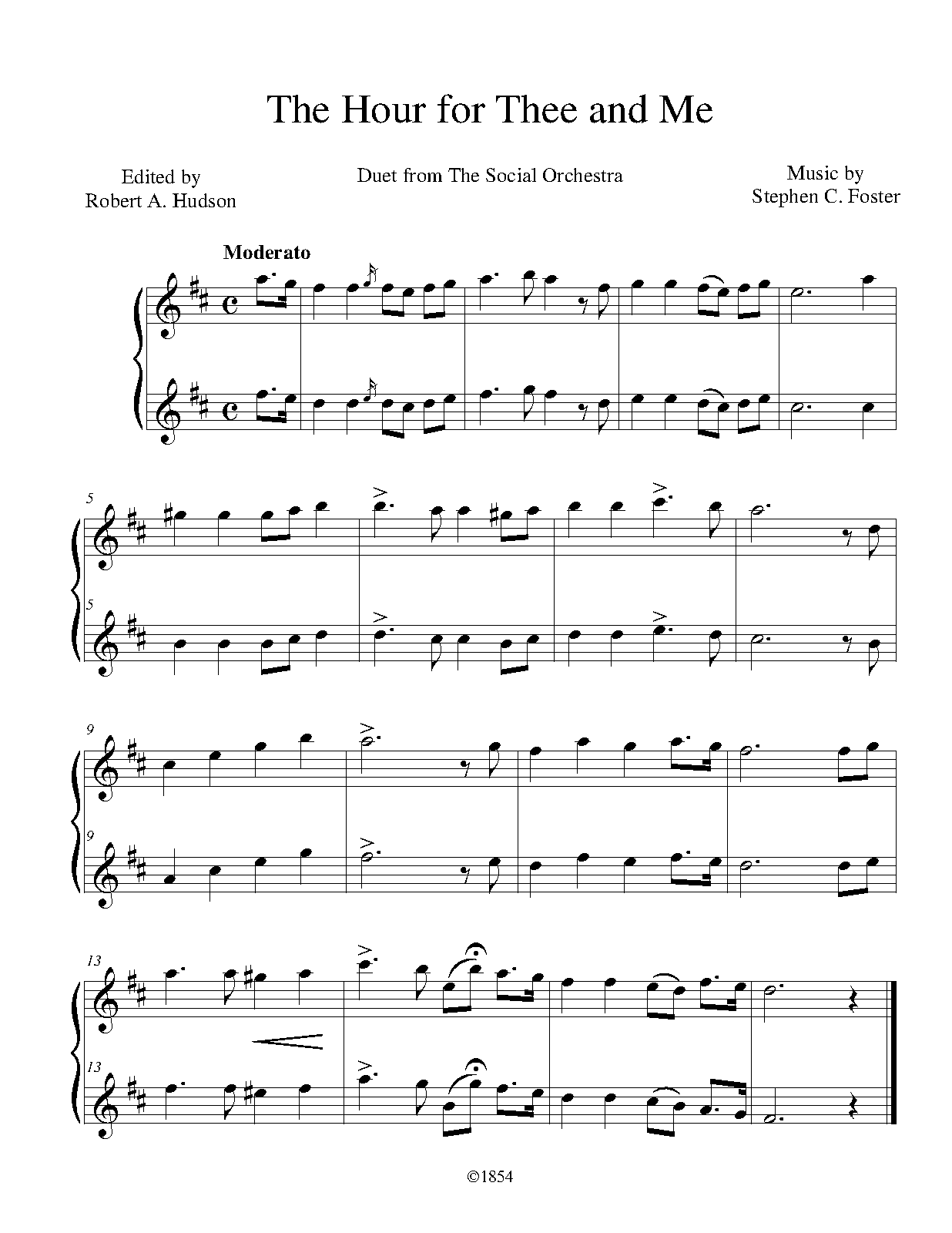 The Hour for Thee and Me

Edited by
Robert A. Hudson

Duet from The Social Orchestra

Music by
Stephen C. Foster

Moderato

5

5

9

9

13

13

©1854